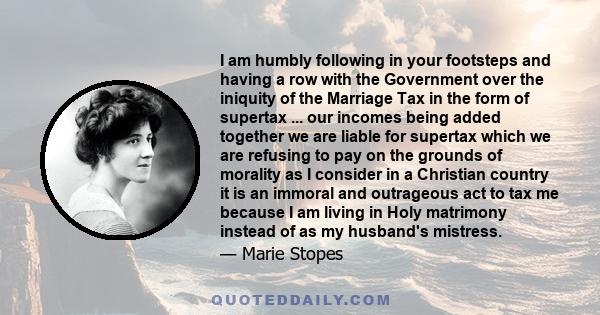 I am humbly following in your footsteps and having a row with the Government over the iniquity of the Marriage Tax in the form of supertax ... our incomes being added together we are liable for supertax which we are refusing to pay on the grounds of morality as I consider in a Christian country it is an immoral and outrageous act to tax me because I am living in Holy matrimony instead of as my husband's mistress.

— Marie Stopes

QUOTEDDAILY.COM